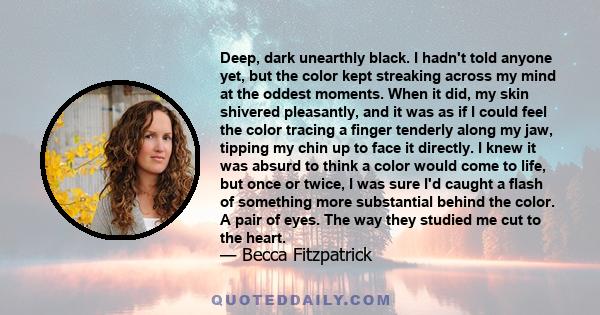 Deep, dark unearthly black. I hadn't told anyone yet, but the color kept streaking across my mind at the oddest moments. When it did, my skin shivered pleasantly, and it was as if I could feel the color tracing a finger tenderly along my jaw, tipping my chin up to face it directly. I knew it was absurd to think a color would come to life, but once or twice, I was sure I'd caught a flash of something more substantial behind the color. A pair of eyes. The way they studied me cut to the heart.
— Becca Fitzpatrick

QUOTEDDAILY.COM